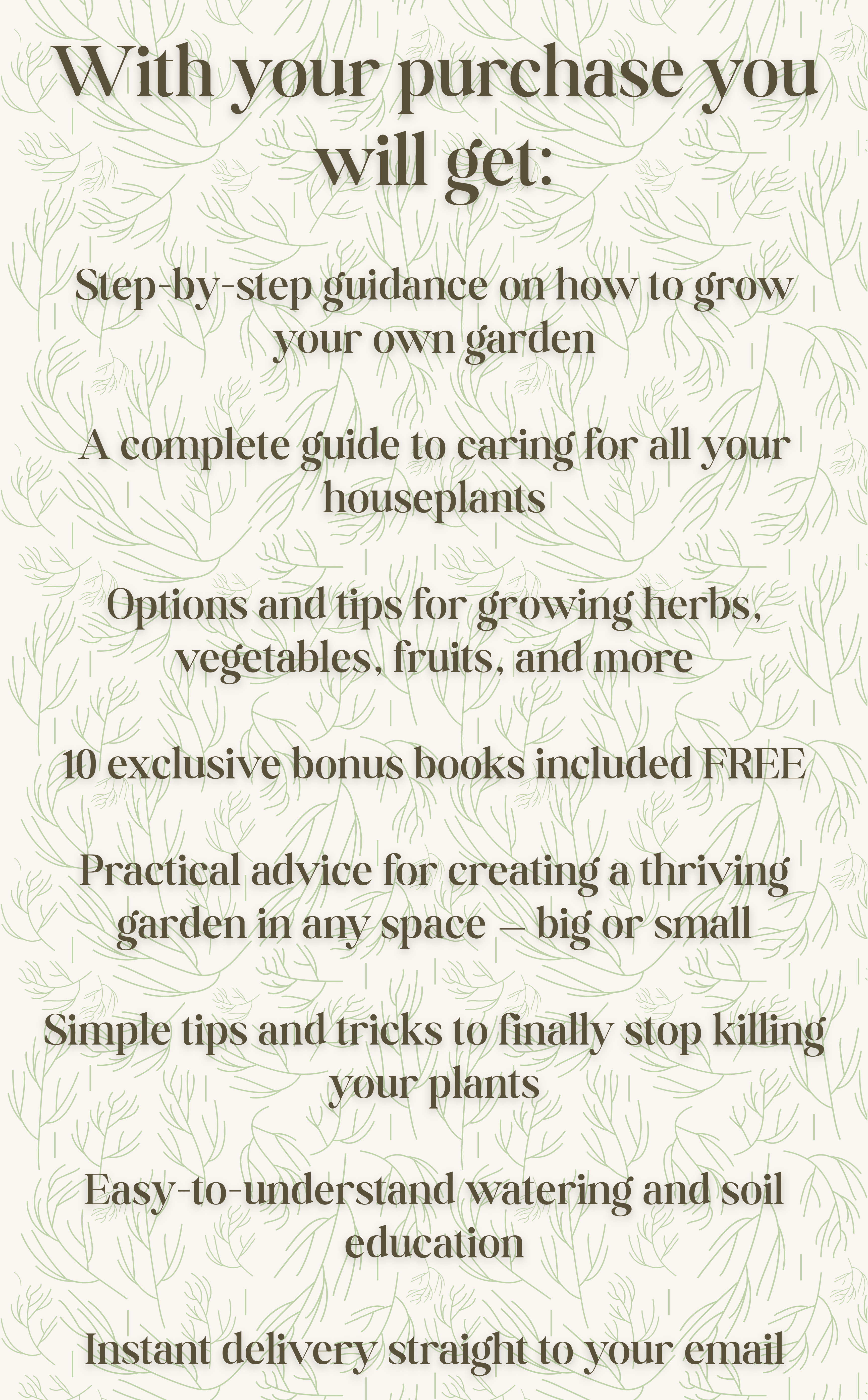 With your purchase you will get:

Step-by-step guidance on how to grow your own garden

A complete guide to caring for all your houseplants

Options and tips for growing herbs, vegetables, fruits, and more

10 exclusive bonus books included FREE

Practical advice for creating a thriving garden in any space – big or small

Simple tips and tricks to finally stop killing your plants

Easy-to-understand watering and soil education

Instant delivery straight to your email